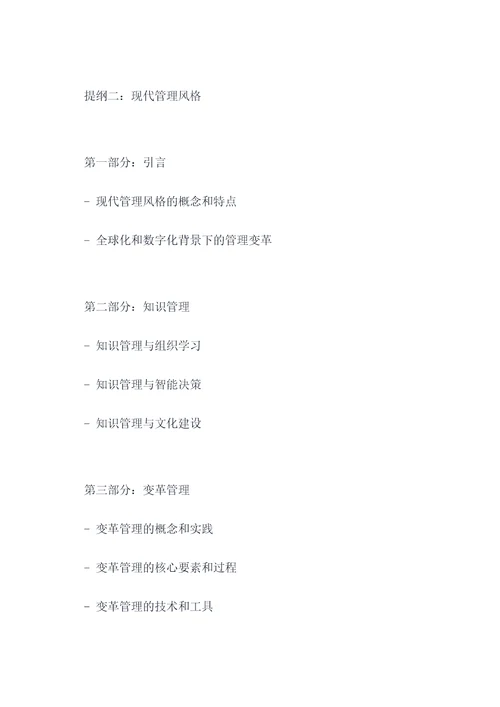 提纲二：现代管理风格

第一部分：引言

- 现代管理风格的概念和特点

- 全球化和数字化背景下的管理变革

第二部分：知识管理

- 知识管理与组织学习

- 知识管理与智能决策

- 知识管理与文化建设

第三部分：变革管理

- 变革管理的概念和实践

- 变革管理的核心要素和过程

- 变革管理的技术和工具